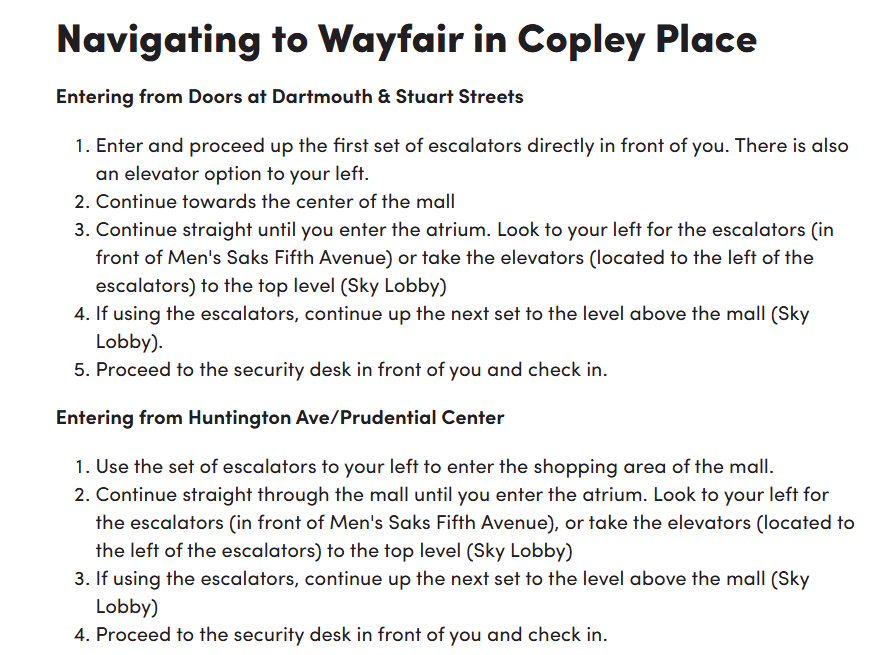 Navigating to Wayfair in Copley Place

Entering from Doors at Dartmouth & Stuart Streets

1. Enter and proceed up the first set of escalators directly in front of you. There is also an elevator option to your left.
2. Continue towards the center of the mall
3. Continue straight until you enter the atrium. Look to your left for the escalators (in front of Men's Saks Fifth Avenue) or take the elevators (located to the left of the escalators) to the top level (Sky Lobby)
4. If using the escalators, continue up the next set to the level above the mall (Sky Lobby).
5. Proceed to the security desk in front of you and check in.

Entering from Huntington Ave/Prudential Center

1. Use the set of escalators to your left to enter the shopping area of the mall.
2. Continue straight through the mall until you enter the atrium. Look to your left for the escalators (in front of Men's Saks Fifth Avenue), or take the elevators (located to the left of the escalators) to the top level (Sky Lobby)
3. If using the escalators, continue up the next set to the level above the mall (Sky Lobby)
4. Proceed to the security desk in front of you and check in.